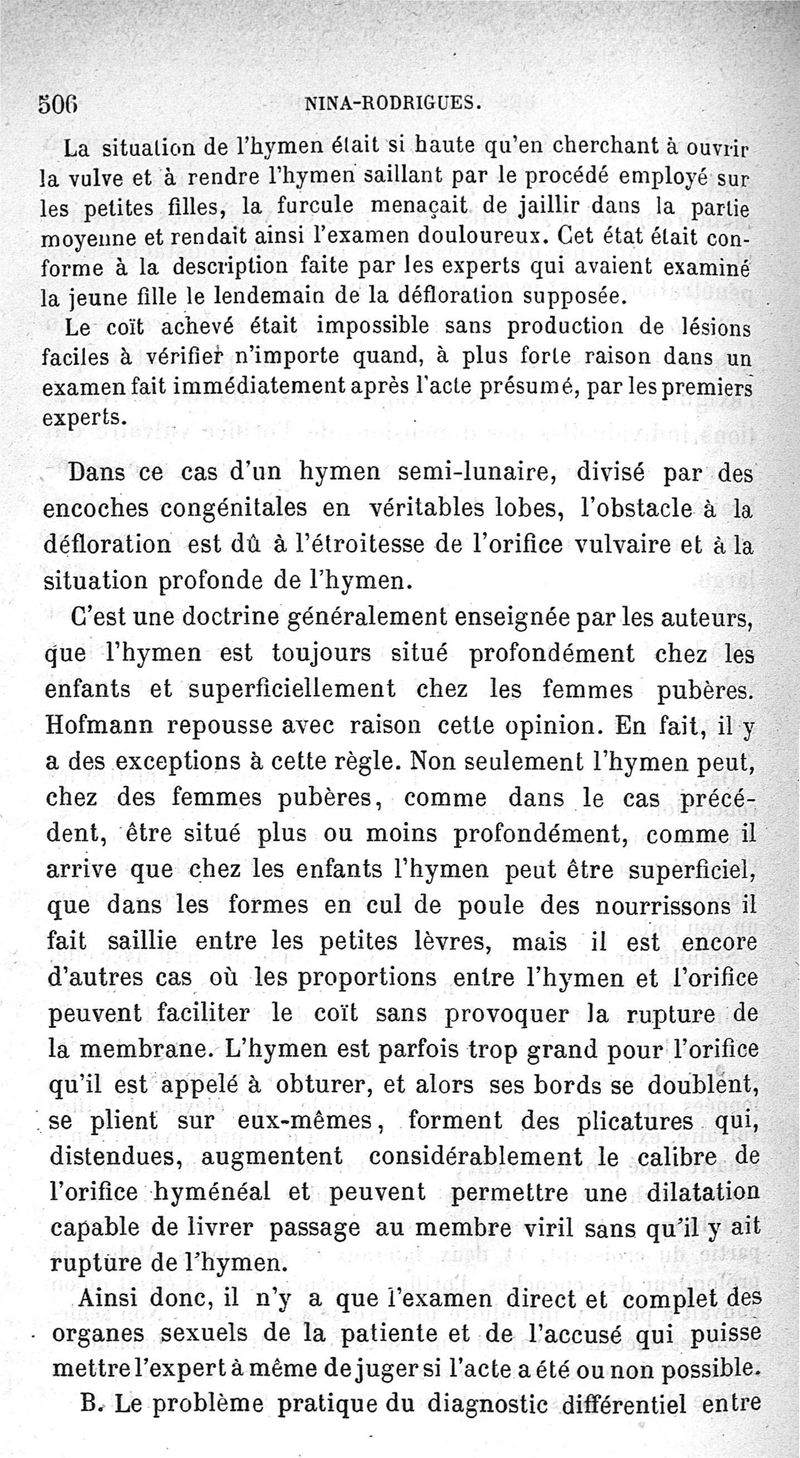 506 NINA-RODRIGUES.

La situation de l'hymen était si haute qu'en cherchant à ouvrir la vulve et à rendre l'hymen saillant par le procédé employé sur les petites filles, la furcule menaçait de jaillir dans la partie moyenne et rendait ainsi l'examen douloureux. Cet état était conforme à la description faite par les experts qui avaient examiné la jeune fille le lendemain de la défloration supposée.

Le coït achevé était impossible sans production de lésions faciles à vérifier n'importe quand, à plus forte raison dans un examen fait immédiatement après l'acte présumé, par les premiers experts.

Dans ce cas d'un hymen semi-lunaire, divisé par des encoches congénitales en véritables lobes, l'obstacle à la défloration est dû à l'étroitesse de l'orifice vulvaire et à la situation profonde de l'hymen.

C'est une doctrine généralement enseignée par les auteurs, que l'hymen est toujours situé profondément chez les enfants et superficiellement chez les femmes pubères. Hofmann repousse avec raison cette opinion. En fait, il y a des exceptions à cette règle. Non seulement l'hymen peut, chez des femmes pubères, comme dans le cas précédent, être situé plus ou moins profondément, comme il arrive que chez les enfants l'hymen peut être superficiel, que dans les formes en cul de poule des nourrissons il fait saillie entre les petites lèvres, mais il est encore d'autres cas où les proportions entre l'hymen et l'orifice peuvent faciliter le coït sans provoquer la rupture de la membrane. L'hymen est parfois trop grand pour l'orifice qu'il est appelé à obturer, et alors ses bords se doublent, se plient sur eux-mêmes, forment des plicatures qui, distendues, augmentent considérablement le calibre de l'orifice hyménéal et peuvent permettre une dilatation capable de livrer passage au membre viril sans qu'il y ait rupture de l'hymen.

Ainsi donc, il n'y a que l'examen direct et complet des organes sexuels de la patiente et de l'accusé qui puisse mettre l'expert à même de juger si l'acte a été ou non possible.

B. Le problème pratique du diagnostic différentiel entre